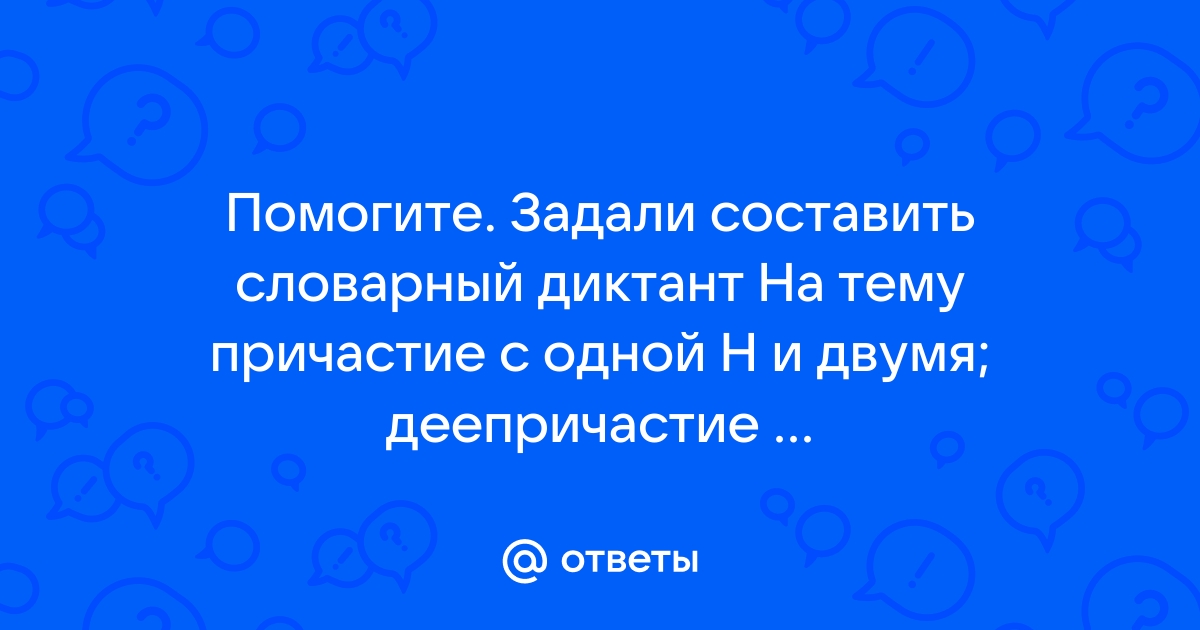 Помогите. Задали составить словарный диктант На тему причастие с одной Н и двумя; деепричастие ...

@ ответы